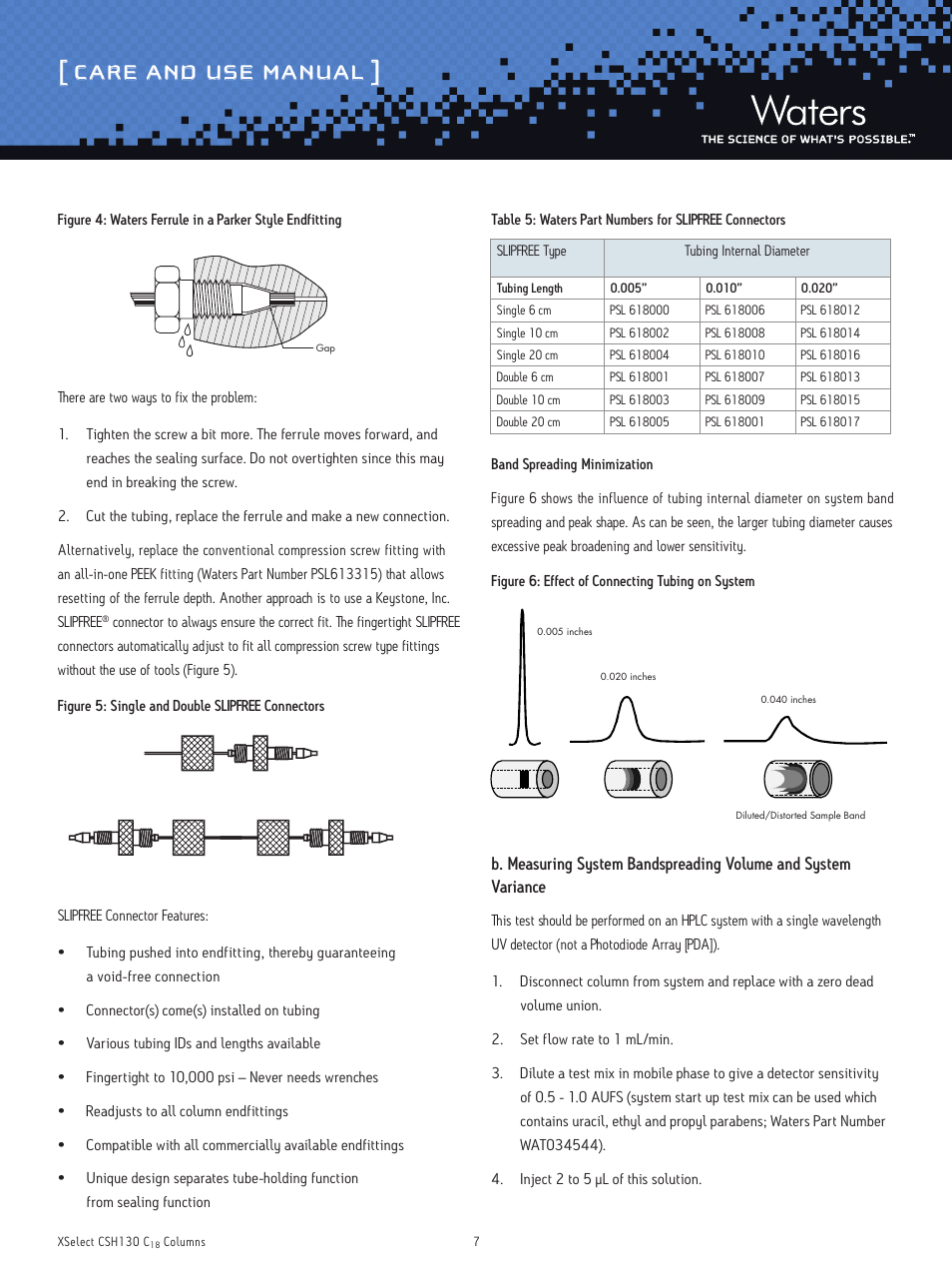 [ CARE AND USE MANUAL ]

Waters
THE SCIENCE OF WHAT'S POSSIBLE.™

Figure 4: Waters Ferrule in a Parker Style Endfitting

Gap

There are two ways to fix the problem:

1. Tighten the screw a bit more. The ferrule moves forward, and reaches the sealing surface. Do not overtighten since this may end in breaking the screw.

2. Cut the tubing, replace the ferrule and make a new connection.

Alternatively, replace the conventional compression screw fitting with an all-in-one PEEK fitting (Waters Part Number PSL613315) that allows resetting of the ferrule depth. Another approach is to use a Keystone, Inc. SLIPFREE® connector to always ensure the correct fit. The fingertight SLIPFREE connectors automatically adjust to fit all compression screw type fittings without the use of tools (Figure 5).

Figure 5: Single and Double SLIPFREE Connectors

SLIPFREE Connector Features:

• Tubing pushed into endfitting, thereby guaranteeing a void-free connection

• Connector(s) come(s) installed on tubing

• Various tubing IDs and lengths available

• Fingertight to 10,000 psi – Never needs wrenches

• Readjusts to all column endfittings

• Compatible with all commercially available endfittings

• Unique design separates tube-holding function from sealing function

Table 5: Waters Part Numbers for SLIPFREE Connectors

| SLIPFREE Type | Tubing Internal Diameter | | |
|---|---|---|---|
| Tubing Length | 0.005" | 0.010" | 0.020" |
| Single 6 cm | PSL 618000 | PSL 618006 | PSL 618012 |
| Single 10 cm | PSL 618002 | PSL 618008 | PSL 618014 |
| Single 20 cm | PSL 618004 | PSL 618010 | PSL 618016 |
| Double 6 cm | PSL 618001 | PSL 618007 | PSL 618013 |
| Double 10 cm | PSL 618003 | PSL 618009 | PSL 618015 |
| Double 20 cm | PSL 618005 | PSL 618001 | PSL 618017 |

Band Spreading Minimization

Figure 6 shows the influence of tubing internal diameter on system band spreading and peak shape. As can be seen, the larger tubing diameter causes excessive peak broadening and lower sensitivity.

Figure 6: Effect of Connecting Tubing on System

0.005 inches

0.020 inches

0.040 inches

Diluted/Distorted Sample Band

b. Measuring System Bandspreading Volume and System Variance

This test should be performed on an HPLC system with a single wavelength UV detector (not a Photodiode Array [PDA]).

1. Disconnect column from system and replace with a zero dead volume union.

2. Set flow rate to 1 mL/min.

3. Dilute a test mix in mobile phase to give a detector sensitivity of 0.5 - 1.0 AUFS (system start up test mix can be used which contains uracil, ethyl and propyl parabens; Waters Part Number WAT034544).

4. Inject 2 to 5 µL of this solution.

XSelect CSH130 $C_{18}$ Columns

7